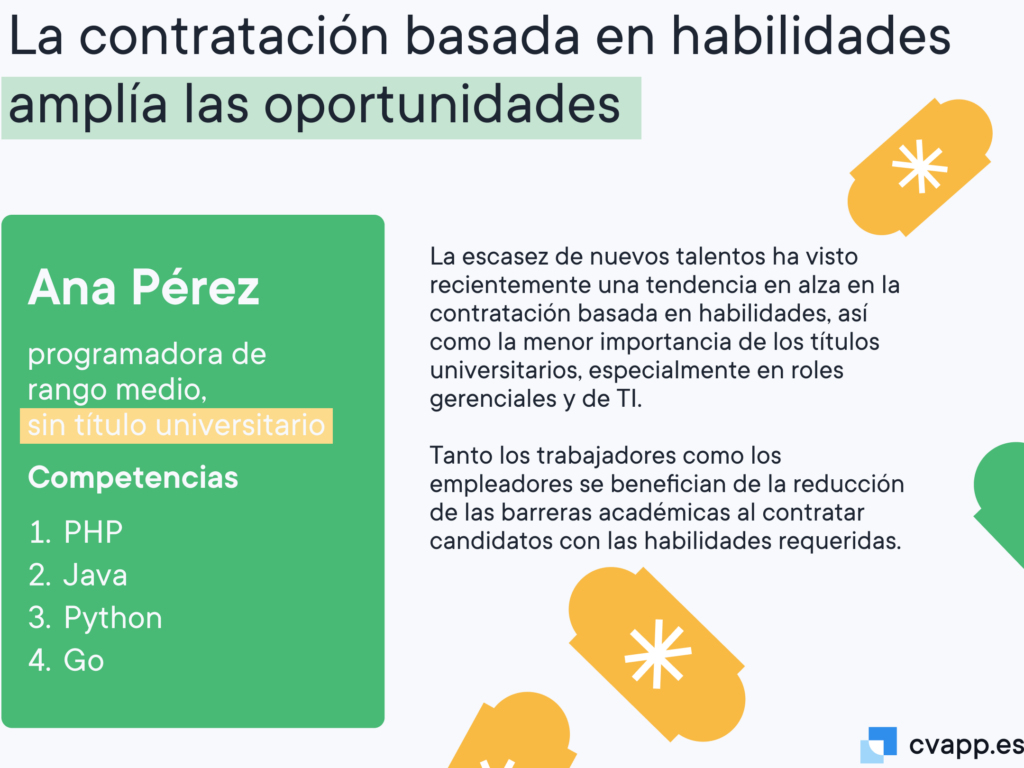 La contratación basada en habilidades amplía las oportunidades

Ana Pérez

programadora de rango medio, sin título universitario

Competencias

1. PHP
2. Java
3. Python
4. Go

La escasez de nuevos talentos ha visto recientemente una tendencia en alza en la contratación basada en habilidades, así como la menor importancia de los títulos universitarios, especialmente en roles gerenciales y de TI.

Tanto los trabajadores como los empleadores se benefician de la reducción de las barreras académicas al contratar candidatos con las habilidades requeridas.

cvapp.es